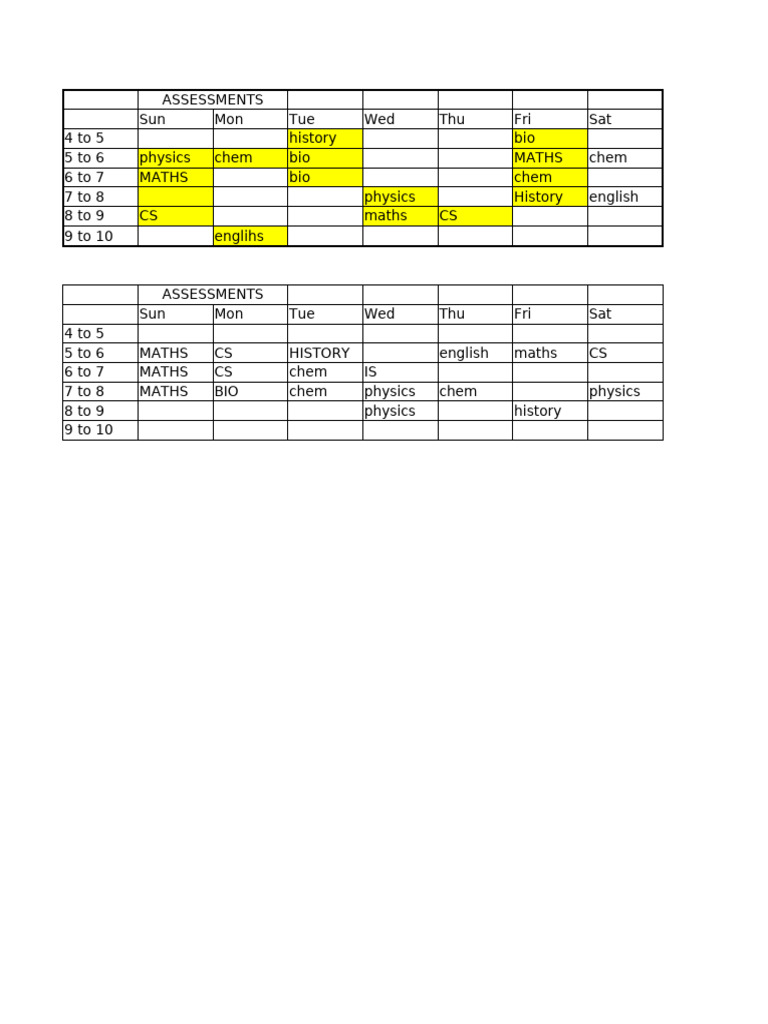 | | ASSESSMENTS | | | | | | |
|---|---|---|---|---|---|---|---|
| | Sun | Mon | Tue | Wed | Thu | Fri | Sat |
| 4 to 5 | | | history | | | bio | |
| 5 to 6 | physics | chem | bio | | | MATHS | chem |
| 6 to 7 | MATHS | | bio | | | chem | |
| 7 to 8 | | | | physics | | History | english |
| 8 to 9 | CS | | | maths | CS | | |
| 9 to 10 | | englihs | | | | | |

| | ASSESSMENTS | | | | | | |
|---|---|---|---|---|---|---|---|
| | Sun | Mon | Tue | Wed | Thu | Fri | Sat |
| 4 to 5 | | | | | | | |
| 5 to 6 | MATHS | CS | HISTORY | | english | maths | CS |
| 6 to 7 | MATHS | CS | chem | IS | | | |
| 7 to 8 | MATHS | BIO | chem | physics | chem | | physics |
| 8 to 9 | | | | physics | | history | |
| 9 to 10 | | | | | | | |